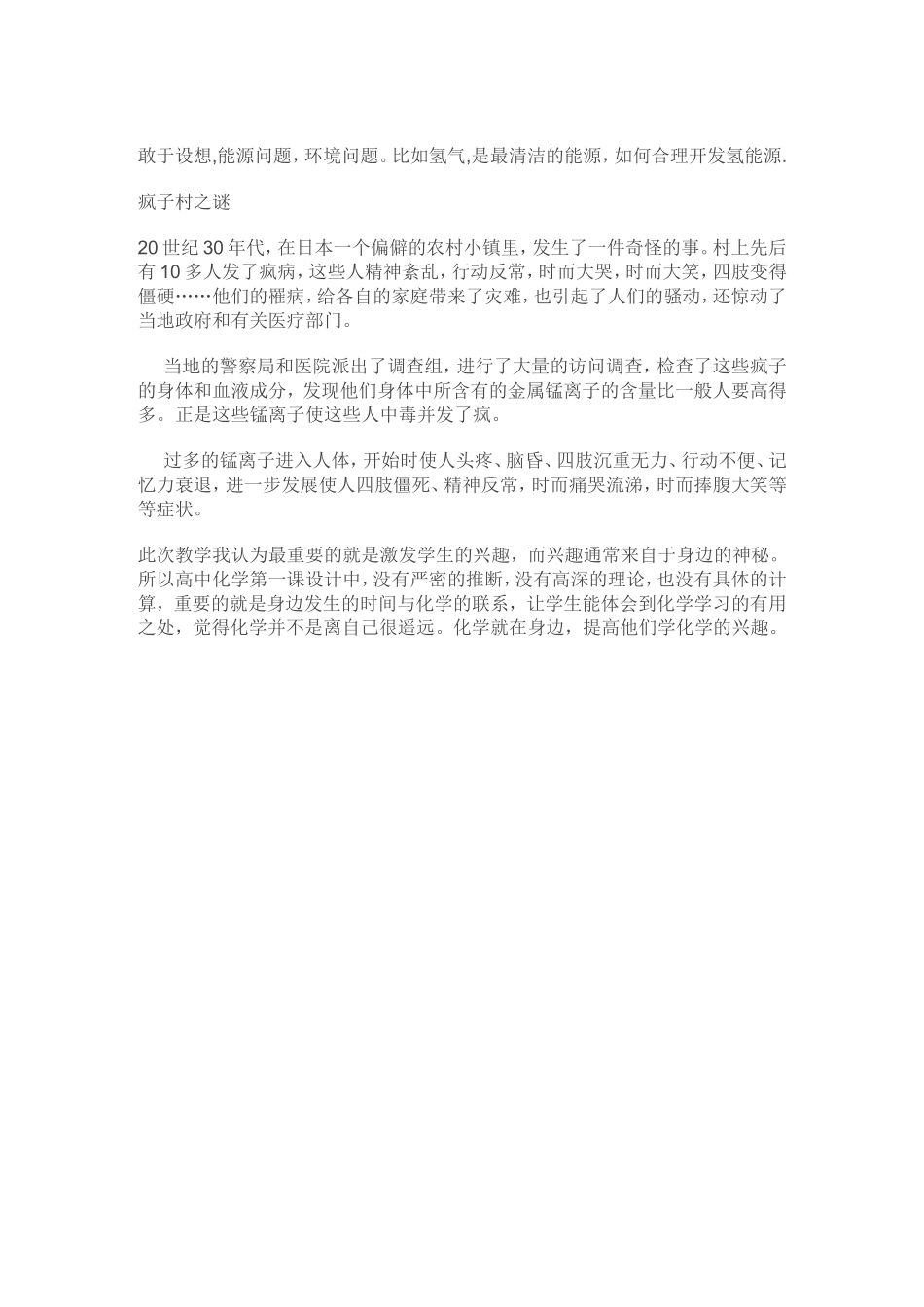 敢于设想,能源问题，环境问题。比如氢气,是最清洁的能源，如何合理开发氢能源.

疯子村之谜

20 世纪 30 年代，在日本一个偏僻的农村小镇里，发生了一件奇怪的事。村上先后有 10 多人发了疯病，这些人精神紊乱，行动反常，时而大哭，时而大笑，四肢变得僵硬……他们的罹病，给各自的家庭带来了灾难，也引起了人们的骚动，还惊动了当地政府和有关医疗部门。

当地的警察局和医院派出了调查组，进行了大量的访问调查，检查了这些疯子的身体和血液成分，发现他们身体中所含有的金属锰离子的含量比一般人要高得多。正是这些锰离子使这些人中毒并发了疯。

过多的锰离子进入人体，开始时使人头疼、脑昏、四肢沉重无力、行动不便、记忆力衰退，进一步发展使人四肢僵死、精神反常，时而痛哭流涕，时而捧腹大笑等等症状。

此次教学我认为最重要的就是激发学生的兴趣，而兴趣通常来自于身边的神秘。所以高中化学第一课设计中，没有严密的推断，没有高深的理论，也没有具体的计算，重要的就是身边发生的时间与化学的联系，让学生能体会到化学学习的有用之处，觉得化学并不是离自己很遥远。化学就在身边，提高他们学化学的兴趣。